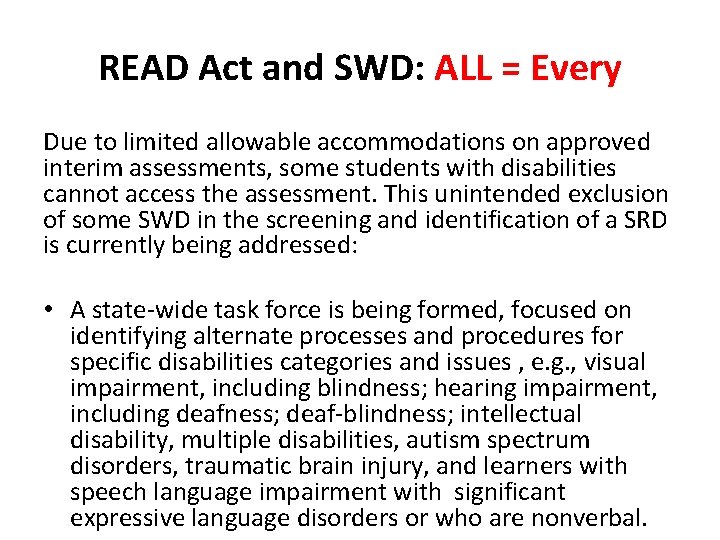 READ Act and SWD: ALL = Every

Due to limited allowable accommodations on approved interim assessments, some students with disabilities cannot access the assessment. This unintended exclusion of some SWD in the screening and identification of a SRD is currently being addressed:

• A state-wide task force is being formed, focused on identifying alternate processes and procedures for specific disabilities categories and issues , e.g., visual impairment, including blindness; hearing impairment, including deafness; deaf-blindness; intellectual disability, multiple disabilities, autism spectrum disorders, traumatic brain injury, and learners with speech language impairment with significant expressive language disorders or who are nonverbal.